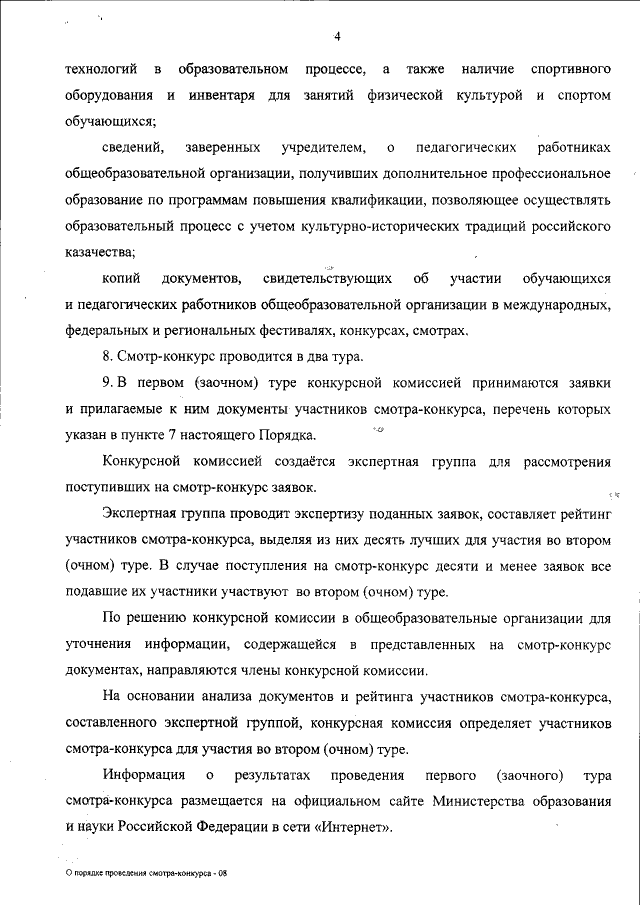 4

технологий в образовательном процессе, а также наличие спортивного оборудования и инвентаря для занятий физической культурой и спортом обучающихся;

сведений, заверенных учредителем, о педагогических работниках общеобразовательной организации, получивших дополнительное профессиональное образование по программам повышения квалификации, позволяющее осуществлять образовательный процесс с учетом культурно-исторических традиций российского казачества;

копий документов, свидетельствующих об участии обучающихся и педагогических работников общеобразовательной организации в международных, федеральных и региональных фестивалях, конкурсах, смотрах.

8. Смотр-конкурс проводится в два тура.

9. В первом (заочном) туре конкурсной комиссией принимаются заявки и прилагаемые к ним документы участников смотра-конкурса, перечень которых указан в пункте 7 настоящего Порядка.

Конкурсной комиссией создаётся экспертная группа для рассмотрения поступивших на смотр-конкурс заявок.

Экспертная группа проводит экспертизу поданных заявок, составляет рейтинг участников смотра-конкурса, выделяя из них десять лучших для участия во втором (очном) туре. В случае поступления на смотр-конкурс десяти и менее заявок все подавшие их участники участвуют во втором (очном) туре.

По решению конкурсной комиссии в общеобразовательные организации для уточнения информации, содержащейся в представленных на смотр-конкурс документах, направляются члены конкурсной комиссии.

На основании анализа документов и рейтинга участников смотра-конкурса, составленного экспертной группой, конкурсная комиссия определяет участников смотра-конкурса для участия во втором (очном) туре.

Информация о результатах проведения первого (заочного) тура смотра-конкурса размещается на официальном сайте Министерства образования и науки Российской Федерации в сети «Интернет».

О порядке проведения смотра-конкурса - 08